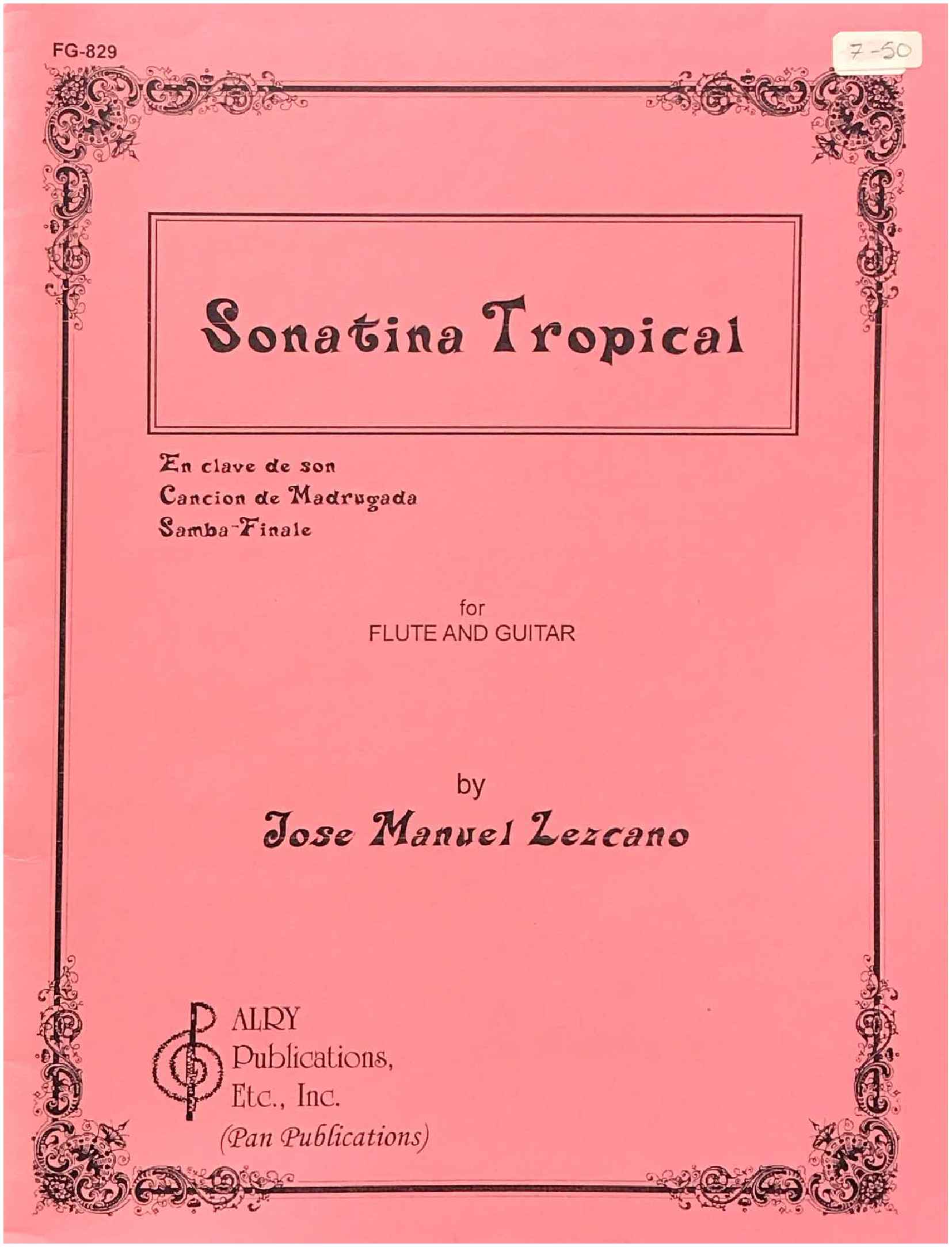 FG-829

7-50

Sonatina Tropical

En clave de son
Cancion de Madrugada
Samba-Finale

for
FLUTE AND GUITAR

by
Jose Manuel Lezcano

ALRY
Publications,
Etc., Inc.
(Pan Publications)